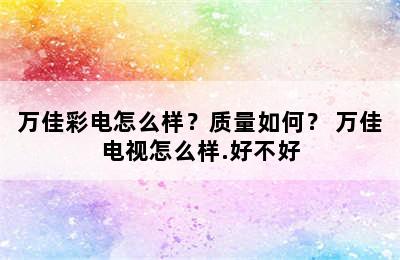 万佳彩电怎么样？质量如何？ 万佳电视怎么样.好不好